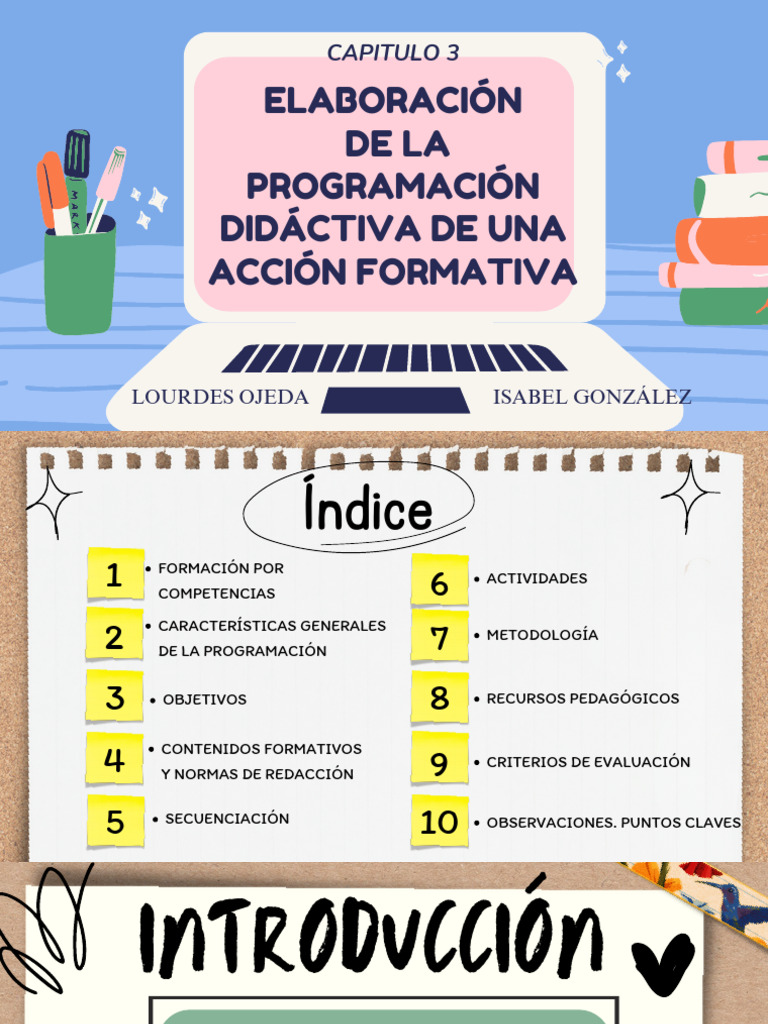 CAPITULO 3

ELABORACIÓN DE LA PROGRAMACIÓN DIDÁCTIVA DE UNA ACCIÓN FORMATIVA

LOURDES OJEDA

ISABEL GONZÁLEZ

Índice

1
• FORMACIÓN POR COMPETENCIAS

2
• CARACTERÍSTICAS GENERALES DE LA PROGRAMACIÓN

3
• OBJETIVOS

4
• CONTENIDOS FORMATIVOS Y NORMAS DE REDACCIÓN

5
• SECUENCIACIÓN

6
• ACTIVIDADES

7
• METODOLOGÍA

8
• RECURSOS PEDAGÓGICOS

9
• CRITERIOS DE EVALUACIÓN

10
• OBSERVACIONES. PUNTOS CLAVES

INTRODUCCIÓN